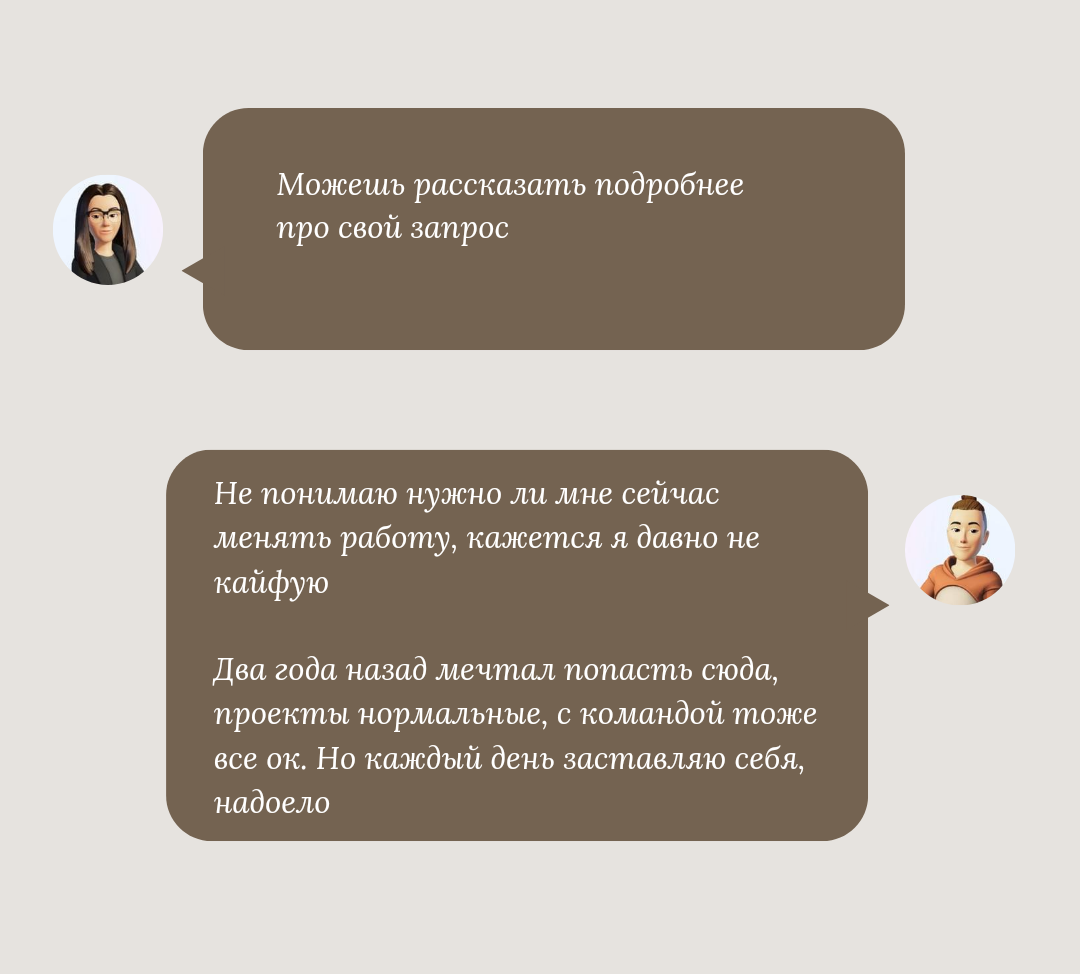 Можешь рассказать подробнее про свой запрос

Не понимаю нужно ли мне сейчас менять работу, кажется я давно не кайфую

Два года назад мечтал попасть сюда, проекты нормальные, с командой тоже все ок. Но каждый день заставляю себя, надоело